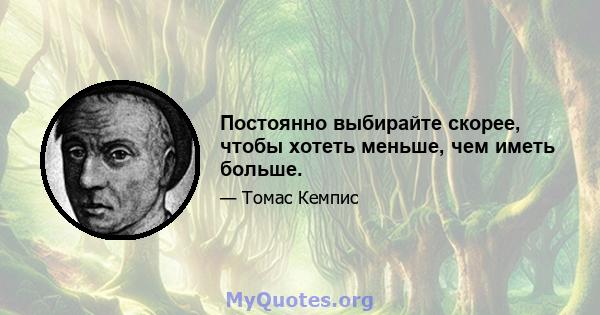 Постоянно выбирайте скорее, чтобы хотеть меньше, чем иметь больше.

— Томас Кемпис

MyQuotes.org